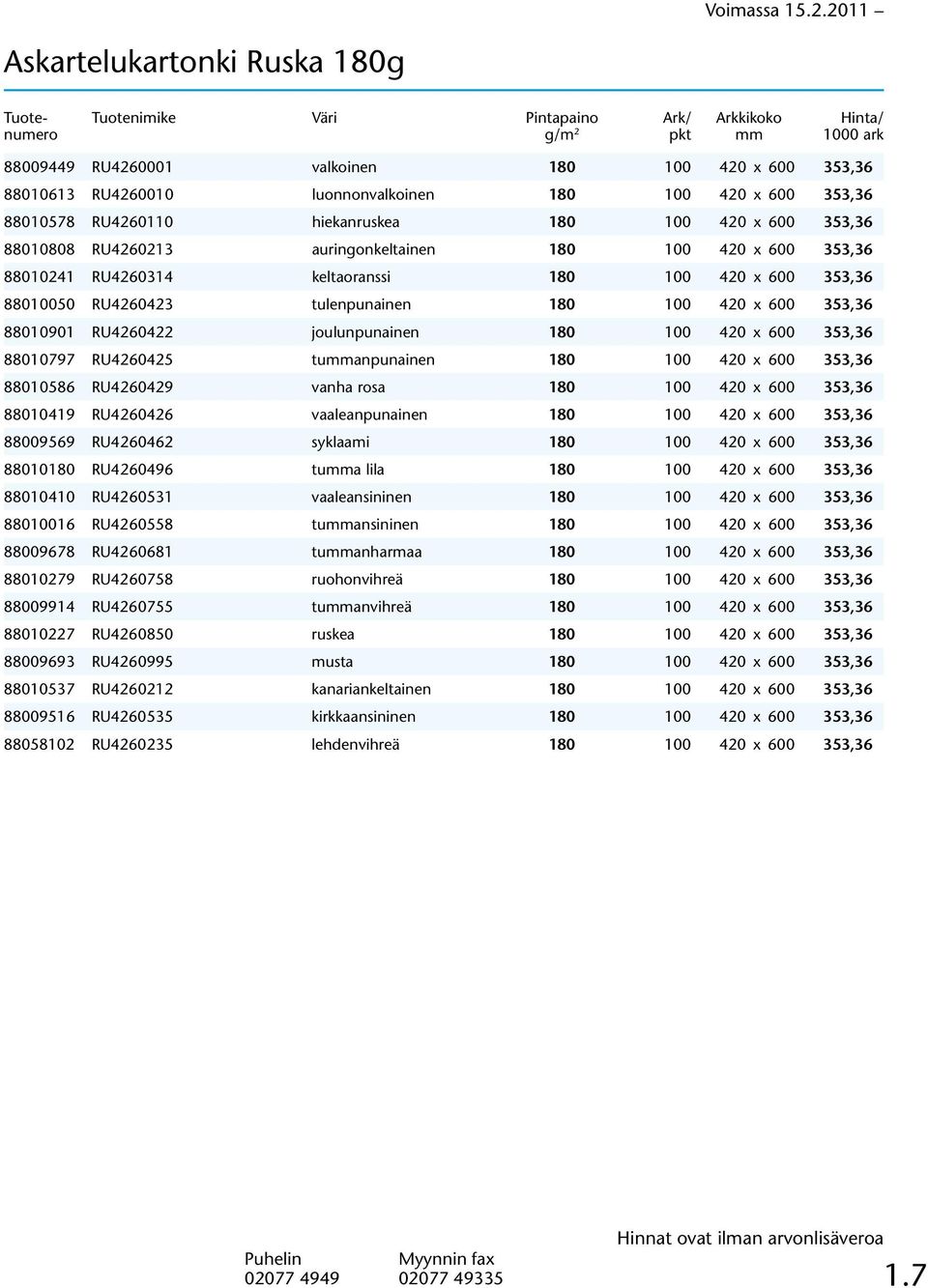 Voimassa 15.2.2011 –

Askartelukartonki Ruska 180g

| Tuote-numero | Tuotenimike | Väri | Pintapaino g/m² | Ark/ pkt | Arkkikoko mm | Hinta/ 1000 ark |
|---|---|---|---|---|---|---|
| 88009449 | RU4260001 | valkoinen | 180 | 100 | 420 x 600 | 353,36 |
| 88010613 | RU4260010 | luonnonvalkoinen | 180 | 100 | 420 x 600 | 353,36 |
| 88010578 | RU4260110 | hiekanruskea | 180 | 100 | 420 x 600 | 353,36 |
| 88010808 | RU4260213 | auringonkeltainen | 180 | 100 | 420 x 600 | 353,36 |
| 88010241 | RU4260314 | keltaoranssi | 180 | 100 | 420 x 600 | 353,36 |
| 88010050 | RU4260423 | tulenpunainen | 180 | 100 | 420 x 600 | 353,36 |
| 88010901 | RU4260422 | joulunpunainen | 180 | 100 | 420 x 600 | 353,36 |
| 88010797 | RU4260425 | tummanpunainen | 180 | 100 | 420 x 600 | 353,36 |
| 88010586 | RU4260429 | vanha rosa | 180 | 100 | 420 x 600 | 353,36 |
| 88010419 | RU4260426 | vaaleanpunainen | 180 | 100 | 420 x 600 | 353,36 |
| 88009569 | RU4260462 | syklaami | 180 | 100 | 420 x 600 | 353,36 |
| 88010180 | RU4260496 | tumma lila | 180 | 100 | 420 x 600 | 353,36 |
| 88010410 | RU4260531 | vaaleansininen | 180 | 100 | 420 x 600 | 353,36 |
| 88010016 | RU4260558 | tummansininen | 180 | 100 | 420 x 600 | 353,36 |
| 88009678 | RU4260681 | tummanharmaa | 180 | 100 | 420 x 600 | 353,36 |
| 88010279 | RU4260758 | ruohonvihreä | 180 | 100 | 420 x 600 | 353,36 |
| 88009914 | RU4260755 | tummanvihreä | 180 | 100 | 420 x 600 | 353,36 |
| 88010227 | RU4260850 | ruskea | 180 | 100 | 420 x 600 | 353,36 |
| 88009693 | RU4260995 | musta | 180 | 100 | 420 x 600 | 353,36 |
| 88010537 | RU4260212 | kanariankeltainen | 180 | 100 | 420 x 600 | 353,36 |
| 88009516 | RU4260535 | kirkkaansininen | 180 | 100 | 420 x 600 | 353,36 |
| 88058102 | RU4260235 | lehdenvihreä | 180 | 100 | 420 x 600 | 353,36 |

Hinnat ovat ilman arvonlisäveroa

Puhelin
02077 4949

Myynnin fax
02077 49335

1.7